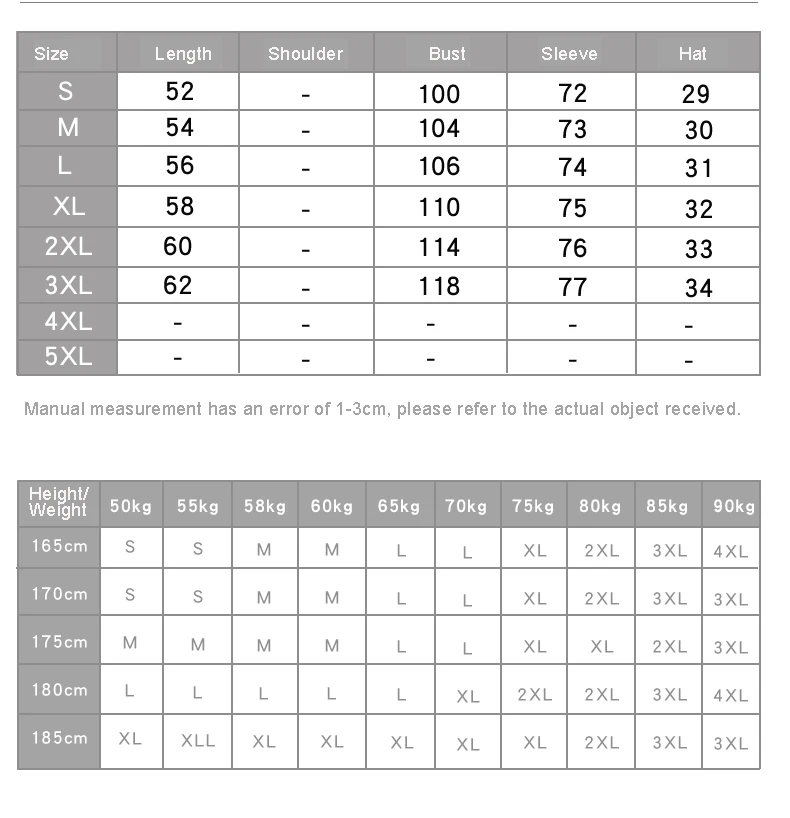 | Size | Length | Shoulder | Bust | Sleeve | Hat |
|---|---|---|---|---|---|
| S | 52 | - | 100 | 72 | 29 |
| M | 54 | - | 104 | 73 | 30 |
| L | 56 | - | 106 | 74 | 31 |
| XL | 58 | - | 110 | 75 | 32 |
| 2XL | 60 | - | 114 | 76 | 33 |
| 3XL | 62 | - | 118 | 77 | 34 |
| 4XL | - | - | - | - | - |
| 5XL | - | - | - | - | - |

Manual measurement has an error of 1-3cm, please refer to the actual object received.

| Height/ Weight | 50kg | 55kg | 58kg | 60kg | 65kg | 70kg | 75kg | 80kg | 85kg | 90kg |
|---|---|---|---|---|---|---|---|---|---|---|
| 165cm | S | S | M | M | L | L | XL | 2XL | 3XL | 4XL |
| 170cm | S | S | M | M | L | L | XL | 2XL | 3XL | 3XL |
| 175cm | M | M | M | M | L | L | XL | XL | 2XL | 3XL |
| 180cm | L | L | L | L | L | XL | 2XL | 2XL | 3XL | 4XL |
| 185cm | XL | XLL | XL | XL | XL | XL | XL | 2XL | 3XL | 3XL |